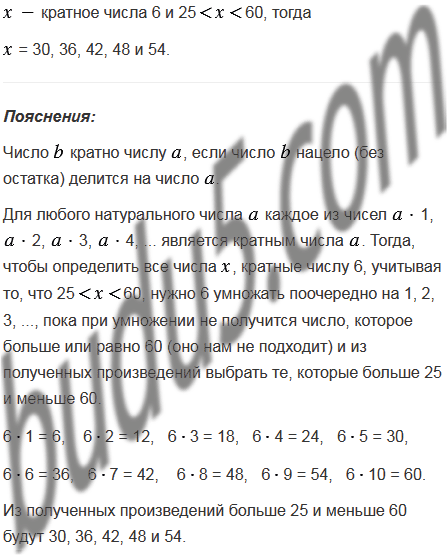 $x$ − кратное числа 6 и $25 < x < 60$, тогда

$x$ = 30, 36, 42, 48 и 54.

Пояснения:

Число $b$ кратно числу $a$, если число $b$ нацело (без остатка) делится на число $a$.

Для любого натурального числа $a$ каждое из чисел $a \cdot 1$, $a \cdot 2$, $a \cdot 3$, $a \cdot 4$, ... является кратным числа $a$. Тогда, чтобы определить все числа $x$, кратные числу 6, учитывая то, что $25 < x < 60$, нужно 6 умножать поочередно на 1, 2, 3, ..., пока при умножении не получится число, которое больше или равно 60 (оно нам не подходит) и из полученных произведений выбрать те, которые больше 25 и меньше 60.

$6 \cdot 1 = 6$, $6 \cdot 2 = 12$, $6 \cdot 3 = 18$, $6 \cdot 4 = 24$, $6 \cdot 5 = 30$,

$6 \cdot 6 = 36$, $6 \cdot 7 = 42$, $6 \cdot 8 = 48$, $6 \cdot 9 = 54$, $6 \cdot 10 = 60$.

Из полученных произведений больше 25 и меньше 60 будут 30, 36, 42, 48 и 54.

budu5.com